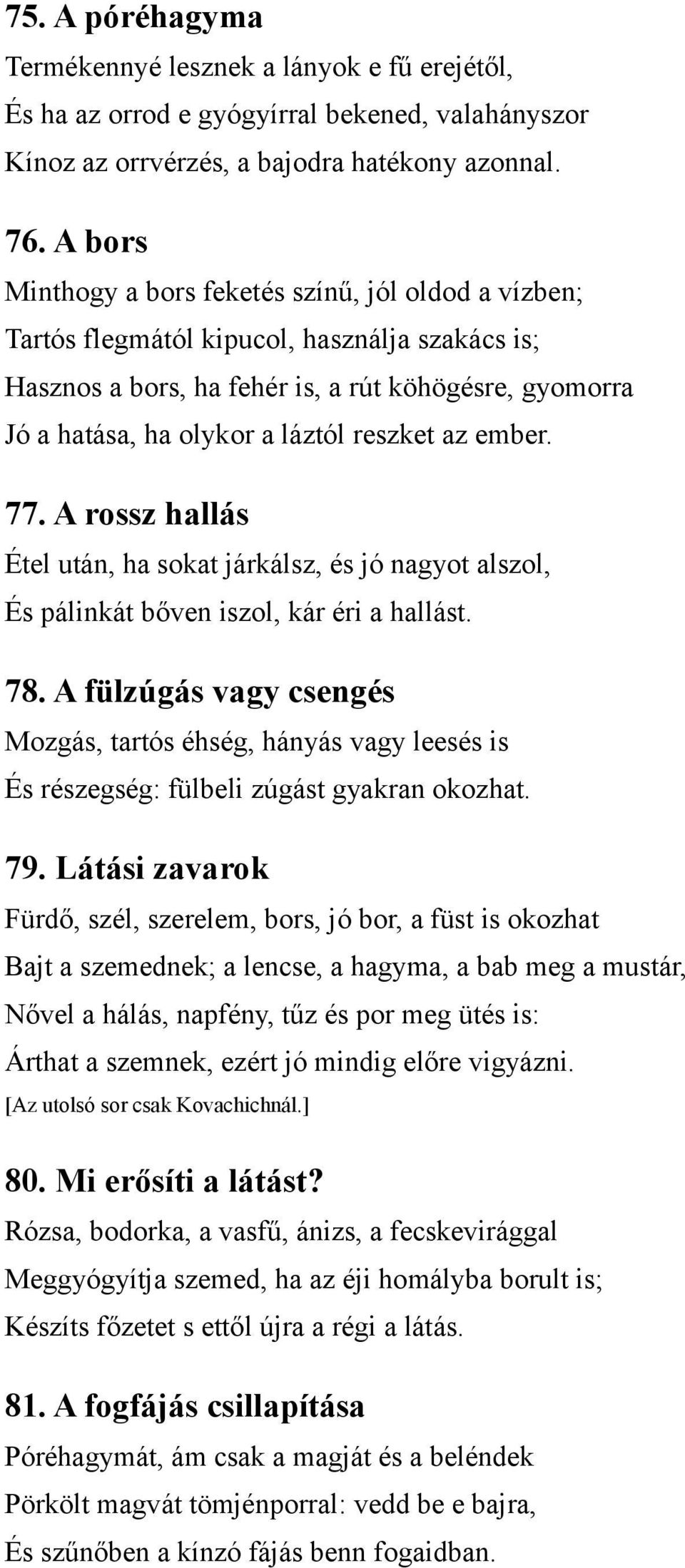 75. A póréhagyma

Termékennyé lesznek a lányok e fű erejétől,
És ha az orrod e gyógyírral bekened, valahányszor
Kínoz az orrvérzés, a bajodra hatékony azonnal.

76. A bors

Minthogy a bors feketés színű, jól oldod a vízben;
Tartós flegmától kipucol, használja szakács is;
Hasznos a bors, ha fehér is, a rút köhögésre, gyomorra
Jó a hatása, ha olykor a láztól reszket az ember.

77. A rossz hallás

Étel után, ha sokat járkálsz, és jó nagyot alszol,
És pálinkát bőven iszol, kár éri a hallást.

78. A fülzúgás vagy csengés

Mozgás, tartós éhség, hányás vagy leesés is
És részegség: fülbeli zúgást gyakran okozhat.

79. Látási zavarok

Fürdő, szél, szerelem, bors, jó bor, a füst is okozhat
Bajt a szemednek; a lencse, a hagyma, a bab meg a mustár,
Nővel a hálás, napfény, tűz és por meg ütés is:
Árthat a szemnek, ezért jó mindig előre vigyázni.
[Az utolsó sor csak Kovachichnál.]

80. Mi erősíti a látást?

Rózsa, bodorka, a vasfű, ánizs, a fecskevirággal
Meggyógyítja szemed, ha az éji homályba borult is;
Készíts főzetet s ettől újra a régi a látás.

81. A fogfájás csillapítása

Póréhagymát, ám csak a magját és a beléndek
Pörkölt magvát tömjénporral: vedd be e bajra,
És szűnőben a kínzó fájás benn fogaidban.